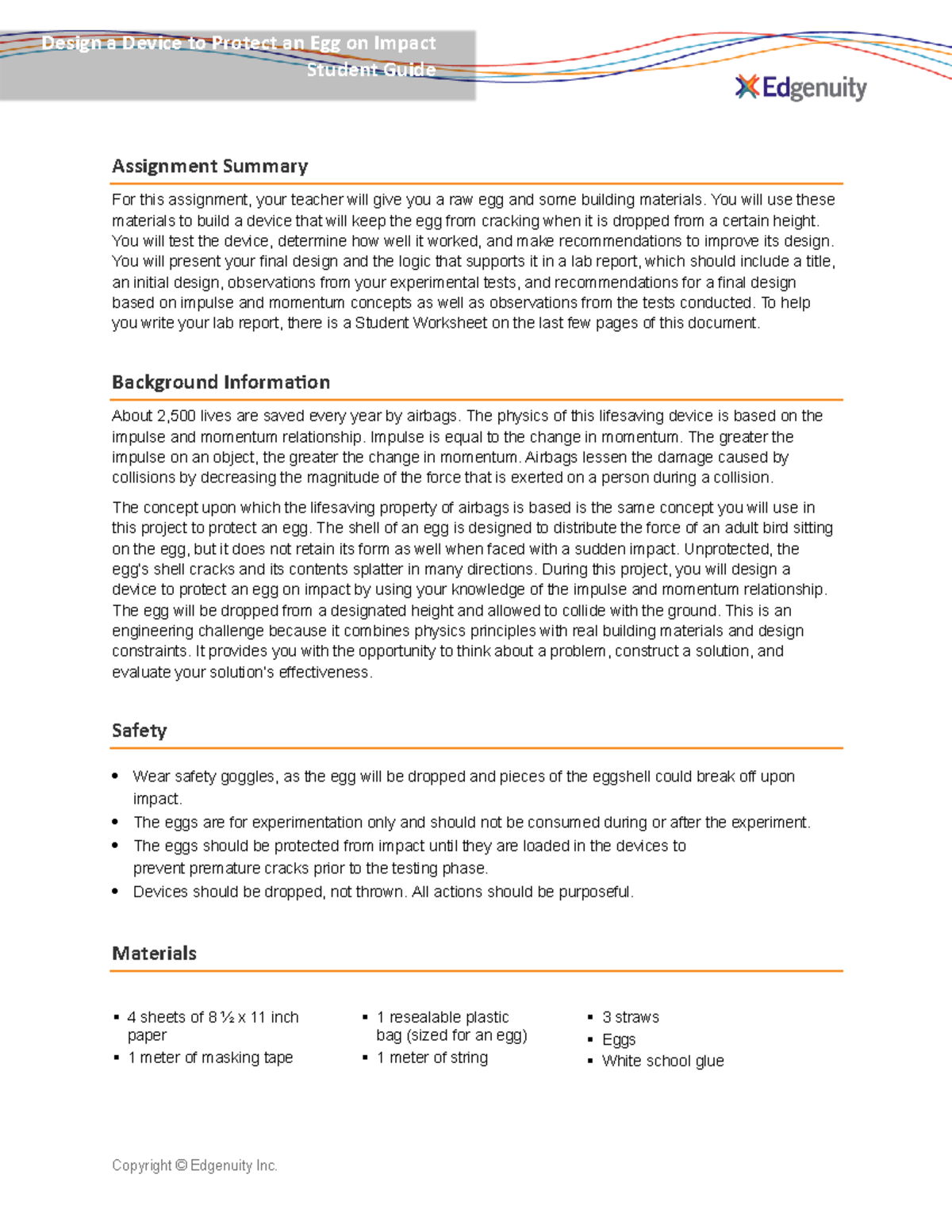 Design a Device to Protect an Egg on Impact
Student Guide

Edgenuity

Assignment Summary

For this assignment, your teacher will give you a raw egg and some building materials. You will use these materials to build a device that will keep the egg from cracking when it is dropped from a certain height. You will test the device, determine how well it worked, and make recommendations to improve its design. You will present your final design and the logic that supports it in a lab report, which should include a title, an initial design, observations from your experimental tests, and recommendations for a final design based on impulse and momentum concepts as well as observations from the tests conducted. To help you write your lab report, there is a Student Worksheet on the last few pages of this document.

Background Information

About 2,500 lives are saved every year by airbags. The physics of this lifesaving device is based on the impulse and momentum relationship. Impulse is equal to the change in momentum. The greater the impulse on an object, the greater the change in momentum. Airbags lessen the damage caused by collisions by decreasing the magnitude of the force that is exerted on a person during a collision.

The concept upon which the lifesaving property of airbags is based is the same concept you will use in this project to protect an egg. The shell of an egg is designed to distribute the force of an adult bird sitting on the egg, but it does not retain its form as well when faced with a sudden impact. Unprotected, the egg's shell cracks and its contents splatter in many directions. During this project, you will design a device to protect an egg on impact by using your knowledge of the impulse and momentum relationship. The egg will be dropped from a designated height and allowed to collide with the ground. This is an engineering challenge because it combines physics principles with real building materials and design constraints. It provides you with the opportunity to think about a problem, construct a solution, and evaluate your solution's effectiveness.

Safety

• Wear safety goggles, as the egg will be dropped and pieces of the eggshell could break off upon impact.
• The eggs are for experimentation only and should not be consumed during or after the experiment.
• The eggs should be protected from impact until they are loaded in the devices to prevent premature cracks prior to the testing phase.
• Devices should be dropped, not thrown. All actions should be purposeful.

Materials

• 4 sheets of 8 ½ x 11 inch paper
• 1 meter of masking tape

• 1 resealable plastic bag (sized for an egg)
• 1 meter of string

• 3 straws
• Eggs
• White school glue

Copyright © Edgenuity Inc.